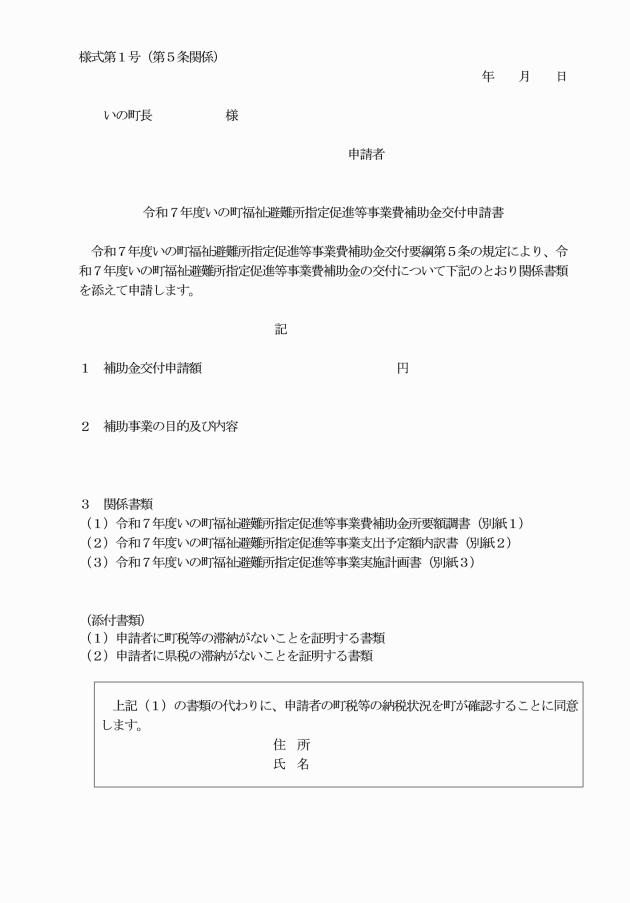 様式第１号（第５条関係）

年　月　日

いの町長　　　　　様

申請者

令和７年度いの町福祉避難所指定促進等事業費補助金交付申請書

令和７年度いの町福祉避難所指定促進等事業費補助金交付要綱第５条の規定により、令和７年度いの町福祉避難所指定促進等事業費補助金の交付について下記のとおり関係書類を添えて申請します。

記

１　補助金交付申請額　　　　　　　　　　円

２　補助事業の目的及び内容

３　関係書類
（１）令和７年度いの町福祉避難所指定促進等事業費補助金所要額調書（別紙１）
（２）令和７年度いの町福祉避難所指定促進等事業支出予定額内訳書（別紙２）
（３）令和７年度いの町福祉避難所指定促進等事業実施計画書（別紙３）

（添付書類）
（１）申請者に町税等の滞納がないことを証明する書類
（２）申請者に県税の滞納がないことを証明する書類

上記（１）の書類の代わりに、申請者の町税等の納税状況を町が確認することに同意します。
住　所
氏　名